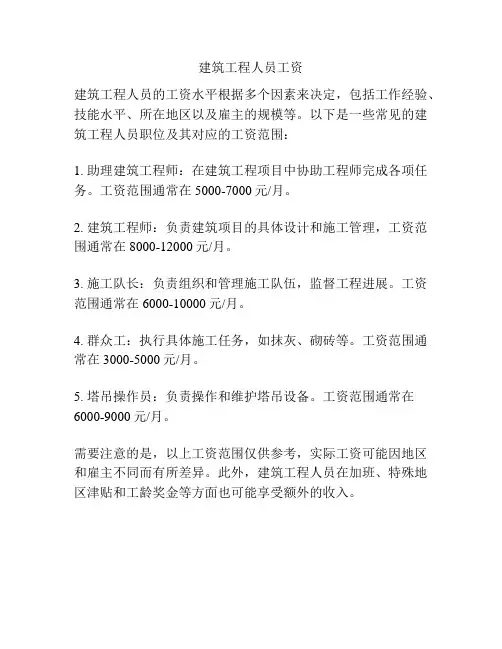 建筑工程人员工资

建筑工程人员的工资水平根据多个因素来决定，包括工作经验、技能水平、所在地区以及雇主的规模等。以下是一些常见的建筑工程人员职位及其对应的工资范围：

1. 助理建筑工程师：在建筑工程项目中协助工程师完成各项任务。工资范围通常在 5000-7000 元/月。

2. 建筑工程师：负责建筑项目的具体设计和施工管理，工资范围通常在 8000-12000 元/月。

3. 施工队长：负责组织和管理施工队伍，监督工程进展。工资范围通常在 6000-10000 元/月。

4. 群众工：执行具体施工任务，如抹灰、砌砖等。工资范围通常在 3000-5000 元/月。

5. 塔吊操作员：负责操作和维护塔吊设备。工资范围通常在 6000-9000 元/月。

需要注意的是，以上工资范围仅供参考，实际工资可能因地区和雇主不同而有所差异。此外，建筑工程人员在加班、特殊地区津贴和工龄奖金等方面也可能享受额外的收入。